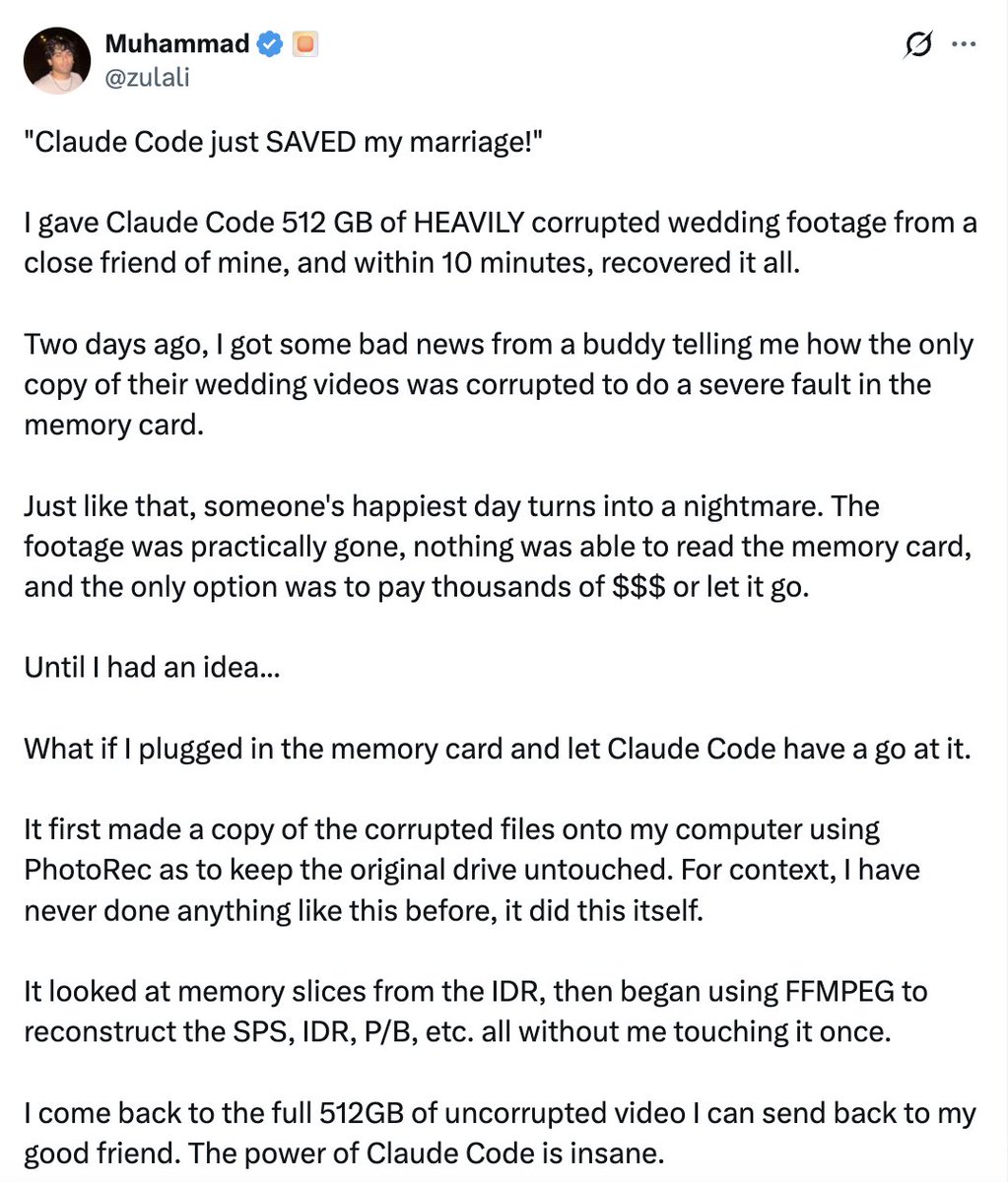 Muhammad
@zulali

"Claude Code just SAVED my marriage!"

I gave Claude Code 512 GB of HEAVILY corrupted wedding footage from a close friend of mine, and within 10 minutes, recovered it all.

Two days ago, I got some bad news from a buddy telling me how the only copy of their wedding videos was corrupted to do a severe fault in the memory card.

Just like that, someone's happiest day turns into a nightmare. The footage was practically gone, nothing was able to read the memory card, and the only option was to pay thousands of $$$ or let it go.

Until I had an idea...

What if I plugged in the memory card and let Claude Code have a go at it.

It first made a copy of the corrupted files onto my computer using PhotoRec as to keep the original drive untouched. For context, I have never done anything like this before, it did this itself.

It looked at memory slices from the IDR, then began using FFMPEG to reconstruct the SPS, IDR, P/B, etc. all without me touching it once.

I come back to the full 512GB of uncorrupted video I can send back to my good friend. The power of Claude Code is insane.